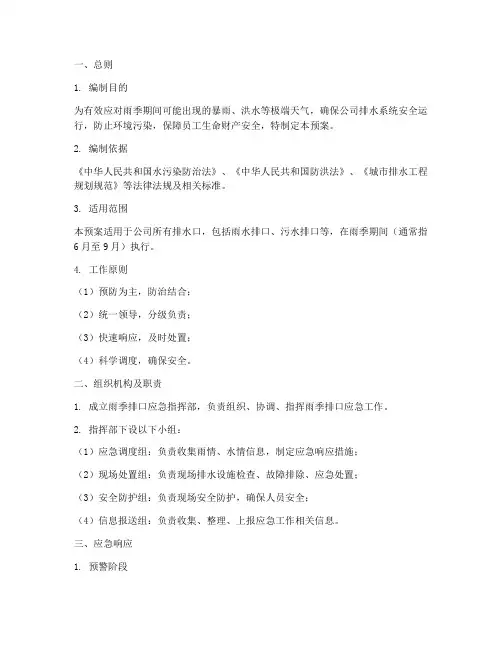 一、总则

1. 编制目的

为有效应对雨季期间可能出现的暴雨、洪水等极端天气，确保公司排水系统安全运行，防止环境污染，保障员工生命财产安全，特制定本预案。

2. 编制依据

《中华人民共和国水污染防治法》、《中华人民共和国防洪法》、《城市排水工程规划规范》等法律法规及相关标准。

3. 适用范围

本预案适用于公司所有排水口，包括雨水排口、污水排口等，在雨季期间（通常指6月至9月）执行。

4. 工作原则

（1）预防为主，防治结合；

（2）统一领导，分级负责；

（3）快速响应，及时处置；

（4）科学调度，确保安全。

二、组织机构及职责

1. 成立雨季排口应急指挥部，负责组织、协调、指挥雨季排口应急工作。

2. 指挥部下设以下小组：

（1）应急调度组：负责收集雨情、水情信息，制定应急响应措施；

（2）现场处置组：负责现场排水设施检查、故障排除、应急处置；

（3）安全防护组：负责现场安全防护，确保人员安全；

（4）信息报送组：负责收集、整理、上报应急工作相关信息。

三、应急响应

1. 预警阶段